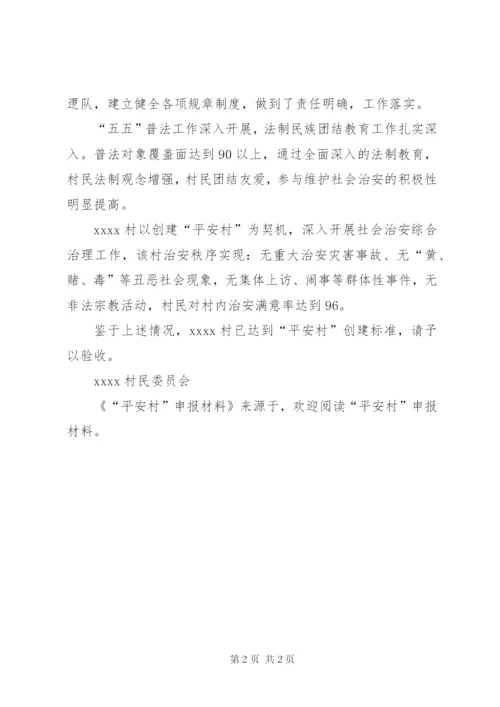 逻队，建立健全各项规章制度，做到了责任明确，工作落实。

“五五”普法工作深入开展，法制民族团结教育工作扎实深入。普法对象覆盖面达到90以上，通过全面深入的法制教育，村民法制观念增强，村民团结友爱，参与维护社会治安的积极性明显提高。

xxxx村以创建“平安村”为契机，深入开展社会治安综合治理工作，该村治安秩序实现：无重大治安灾害事故、无“黄、赌、毒”等丑恶社会现象，无集体上访、闹事等群体性事件，无非法宗教活动，村民对村内治安满意率达到96。

鉴于上述情况，xxxx村已达到“平安村”创建标准，请予以验收。

xxxx村民委员会

《“平安村”申报材料》来源于，欢迎阅读“平安村”申报材料。

第2页 共2页